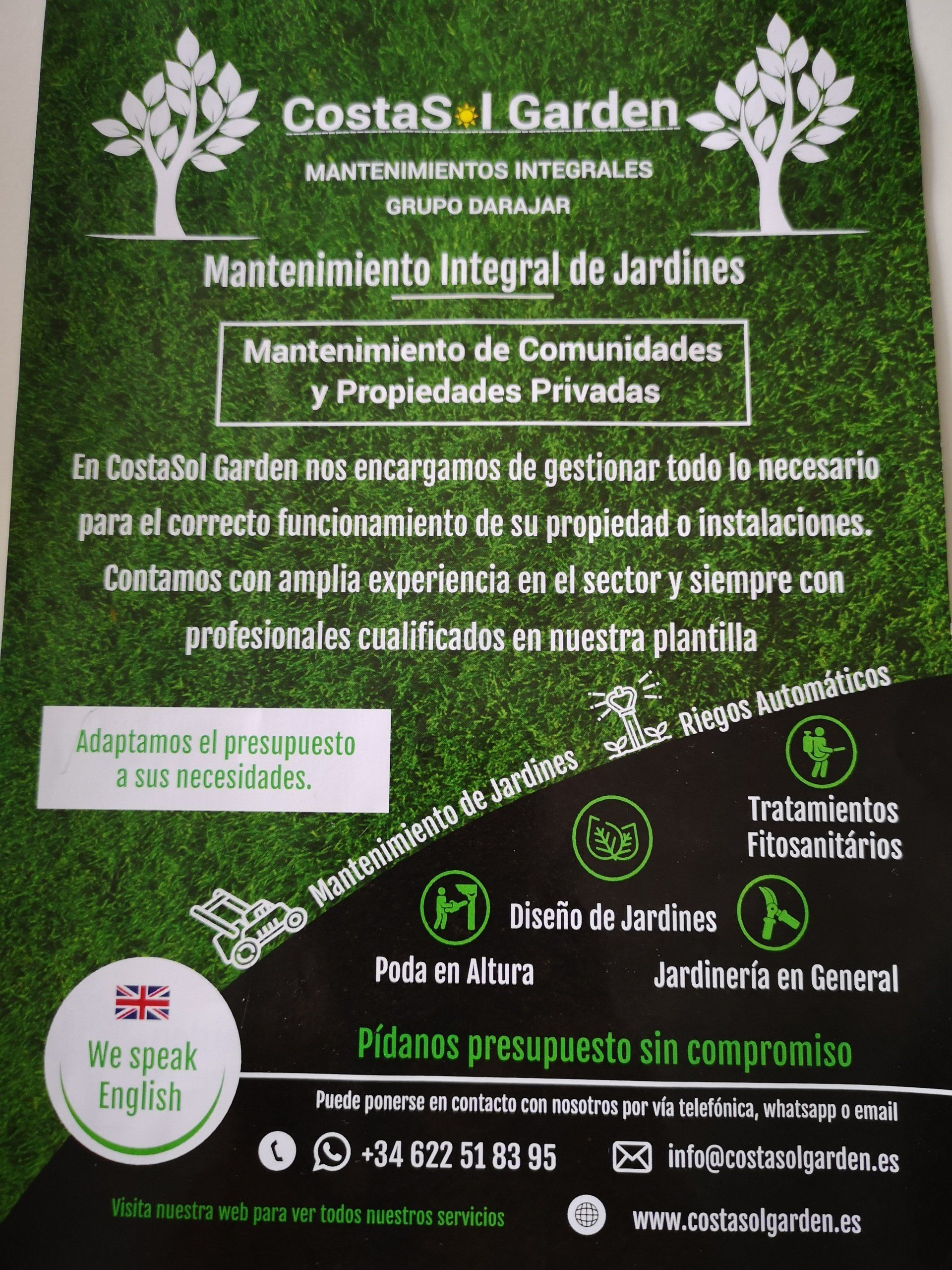 CostaSol Garden

MANTENIMIENTOS INTEGRALES
GRUPO DARAJAR

Mantenimiento Integral de Jardines

Mantenimiento de Comunidades
y Propiedades Privadas

En CostaSol Garden nos encargamos de gestionar todo lo necesario para el correcto funcionamiento de su propiedad o instalaciones. Contamos con amplia experiencia en el sector y siempre con profesionales cualificados en nuestra plantilla

Adaptamos el presupuesto a sus necesidades.

Mantenimiento de Jardines

Riegos Automáticos

Tratamientos Fitosanitários

Diseño de Jardines

Poda en Altura

Jardinería en General

We speak English

Pídanos presupuesto sin compromiso

Puede ponerse en contacto con nosotros por vía telefónica, whatsapp o email

+34 622 51 83 95

info@costasolgarden.es

Visita nuestra web para ver todos nuestros servicios

www.costasolgarden.es